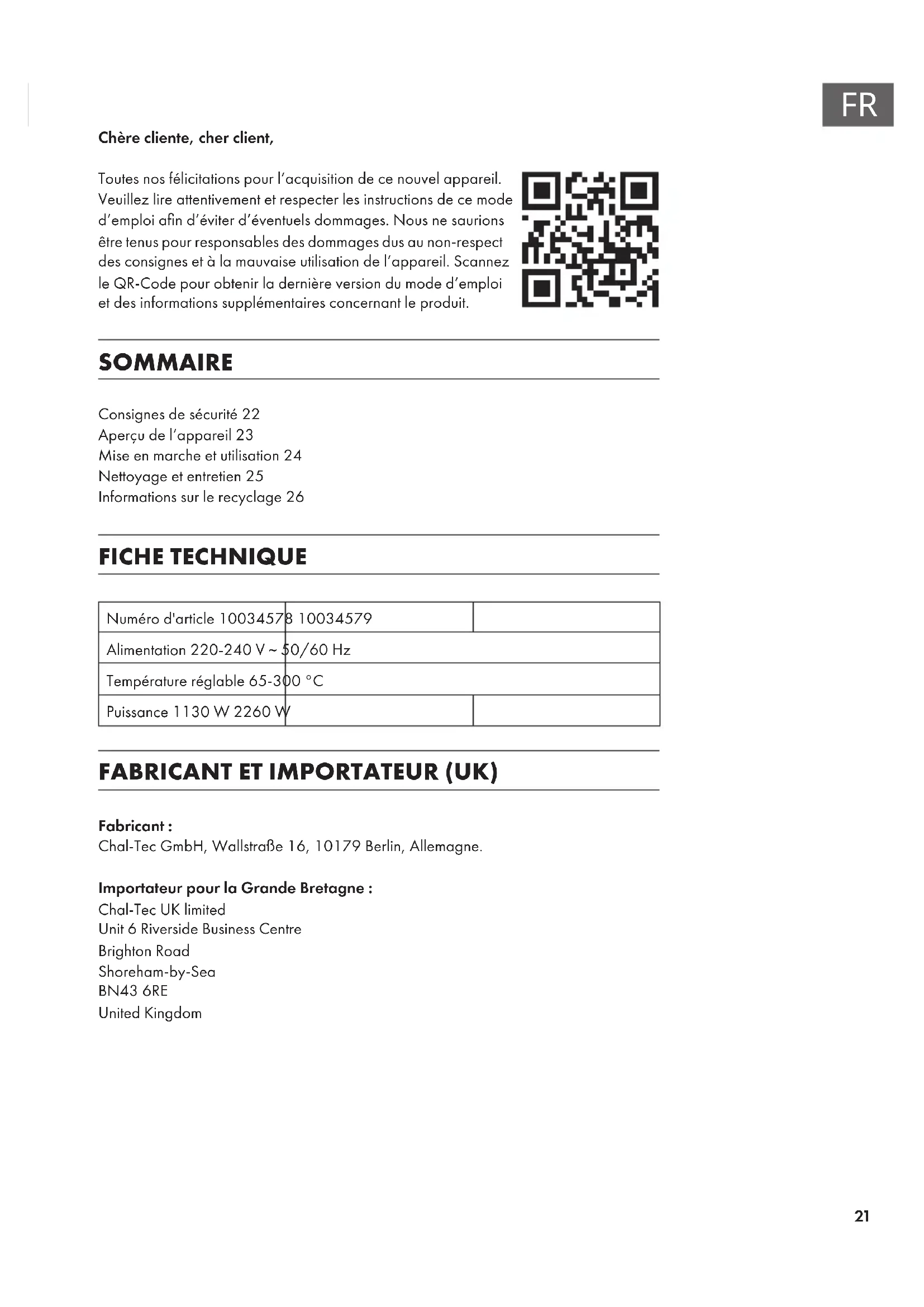 FR

Chère cliente, cher client,

Toutes nos félicitations pour l'acquisition de ce nouvel appareil. Veuillez lire attentivement et respecter les instructions de ce mode d'emploi afin d'éviter d'éventuels dommages. Nous ne saurions être tenus pour responsables des dommages dus au non-respect des consignes et à la mauvaise utilisation de l'appareil. Scannez le QR-Code pour obtenir la dernière version du mode d'emploi et des informations supplémentaires concernant le produit.

SOMMAIRE

Consignes de sécurité 22
Aperçu de l'appareil 23
Mise en marche et utilisation 24
Nettoyage et entretien 25
Informations sur le recyclage 26

FICHE TECHNIQUE

| Numéro d'article 10034578 10034579 | | |
|---|---|---|
| Alimentation 220-240 V ~ 50/60 Hz | | |
| Température réglable 65-300 °C | | |
| Puissance 1130 W 2260 W | | |

FABRICANT ET IMPORTATEUR (UK)

Fabricant :
Chal-Tec GmbH, Wallstraße 16, 10179 Berlin, Allemagne.

Importateur pour la Grande Bretagne :
Chal-Tec UK limited
Unit 6 Riverside Business Centre
Brighton Road
Shoreham-by-Sea
BN43 6RE
United Kingdom

21